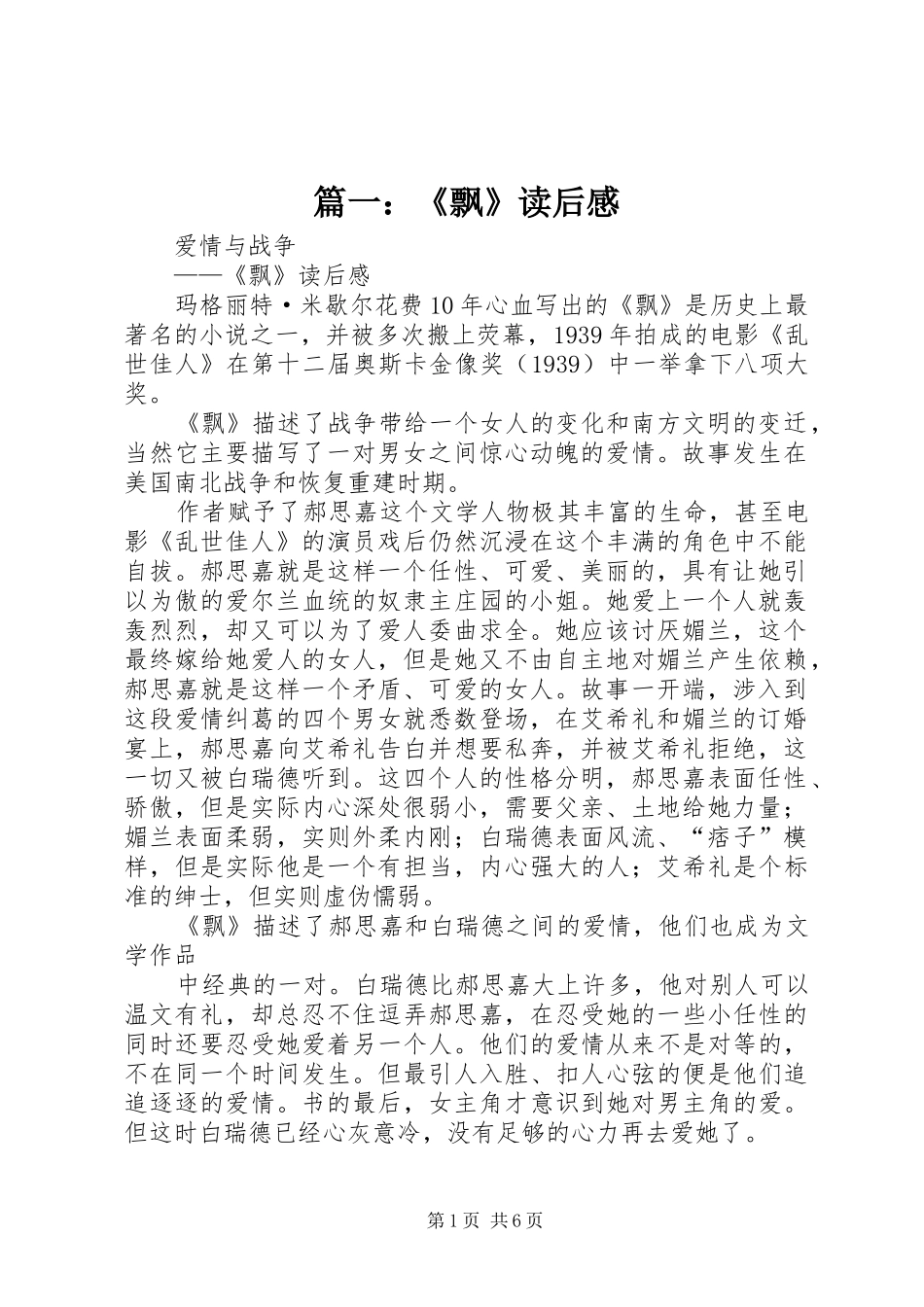 篇一：《飘》读后感

爱情与战争

——《飘》读后感

玛格丽特·米歇尔花费10年心血写出的《飘》是历史上最著名的小说之一，并被多次搬上荧幕，1939年拍成的电影《乱世佳人》在第十二届奥斯卡金像奖（1939）中一举拿下八项大奖。

《飘》描述了战争带给一个女人的变化和南方文明的变迁，当然它主要描写了一对男女之间惊心动魄的爱情。故事发生在美国南北战争和恢复重建时期。

作者赋予了郝思嘉这个文学人物极其丰富的生命，甚至电影《乱世佳人》的演员戏后仍然沉浸在这个丰满的角色中不能自拔。郝思嘉就是这样一个任性、可爱、美丽的，具有让她引以为傲的爱尔兰血统的奴隶主庄园的小姐。她爱上一个人就轰轰烈烈，却又可以为了爱人委曲求全。她应该讨厌媚兰，这个最终嫁给她爱人的女人，但是她又不由自主地对媚兰产生依赖，郝思嘉就是这样一个矛盾、可爱的女人。故事一开端，涉入到这段爱情纠葛的四个男女就悉数登场，在艾希礼和媚兰的订婚宴上，郝思嘉向艾希礼告白并想要私奔，并被艾希礼拒绝，这一切又被白瑞德听到。这四个人的性格分明，郝思嘉表面任性、骄傲，但是实际内心深处很弱小，需要父亲、土地给她力量；媚兰表面柔弱，实则外柔内刚；白瑞德表面风流、“痞子”模样，但是实际他是一个有担当，内心强大的人；艾希礼是个标准的绅士，但实则虚伪懦弱。

《飘》描述了郝思嘉和白瑞德之间的爱情，他们也成为文学作品

中经典的一对。白瑞德比郝思嘉大上许多，他对别人可以温文有礼，却总忍不住逗弄郝思嘉，在忍受她的一些小任性的同时还要忍受她爱着另一个人。他们的爱情从来不是对等的，不在同一个时间发生。但最引人入胜、扣人心弦的便是他们追追逐逐的爱情。书的最后，女主角才意识到她对男主角的爱。但这时白瑞德已经心灰意冷，没有足够的心力再去爱她了。

第1页 共6页